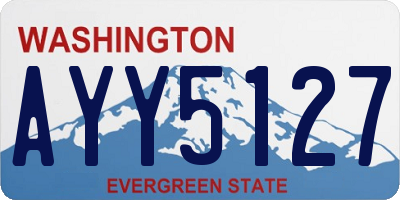 WASHINGTON

AYY5127

EVERGREEN STATE